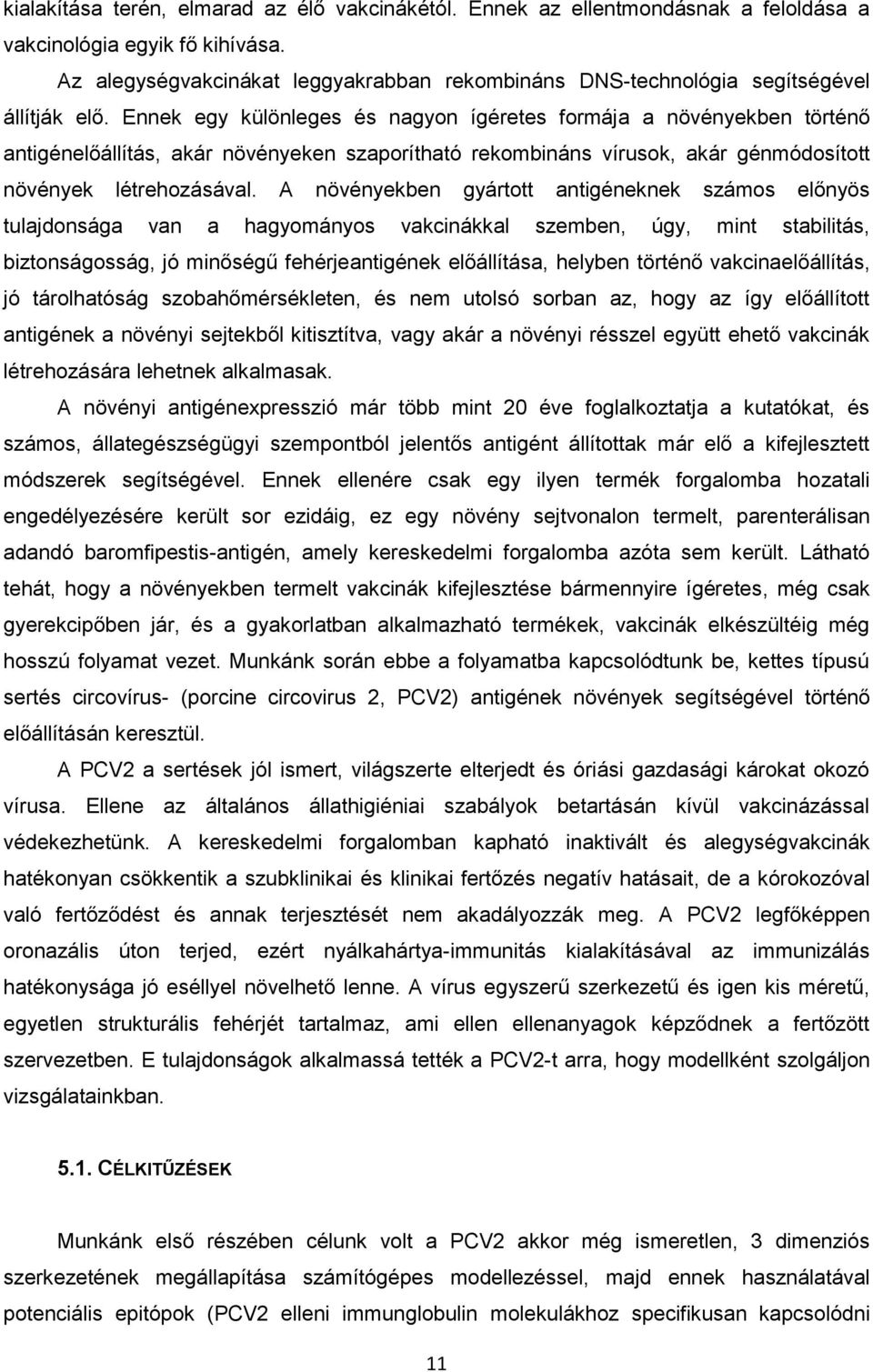 kialakítása terén, elmarad az élő vakcinákétól. Ennek az ellentmondásnak a feloldása a vakcinológia egyik fő kihívása.

Az alegységvakcinákat leggyakrabban rekombináns DNS-technológia segítségével állítják elő. Ennek egy különleges és nagyon ígéretes formája a növényekben történő antigénelőállítás, akár növényeken szaporítható rekombináns vírusok, akár génmódosított növények létrehozásával. A növényekben gyártott antigéneknek számos előnyös tulajdonsága van a hagyományos vakcinákkal szemben, úgy, mint stabilitás, biztonságosság, jó minőségű fehérjeantigének előállítása, helyben történő vakcinaelőállítás, jó tárolhatóság szobahőmérsékleten, és nem utolsó sorban az, hogy az így előállított antigének a növényi sejtekből kitisztítva, vagy akár a növényi résszel együtt ehető vakcinák létrehozására lehetnek alkalmasak.

A növényi antigénexpresszió már több mint 20 éve foglalkoztatja a kutatókat, és számos, állategészségügyi szempontból jelentős antigént állítottak már elő a kifejlesztett módszerek segítségével. Ennek ellenére csak egy ilyen termék forgalomba hozatali engedélyezésére került sor ezidáig, ez egy növény sejtvonalon termelt, parenterálisan adandó baromfipestis-antigén, amely kereskedelmi forgalomba azóta sem került. Látható tehát, hogy a növényekben termelt vakcinák kifejlesztése bármennyire ígéretes, még csak gyerekcipőben jár, és a gyakorlatban alkalmazható termékek, vakcinák elkészültéig még hosszú folyamat vezet. Munkánk során ebbe a folyamatba kapcsolódtunk be, kettes típusú sertés circovírus- (porcine circovirus 2, PCV2) antigének növények segítségével történő előállításán keresztül.

A PCV2 a sertések jól ismert, világszerte elterjedt és óriási gazdasági károkat okozó vírusa. Ellene az általános állathigiéniai szabályok betartásán kívül vakcinázással védekezhetünk. A kereskedelmi forgalomban kapható inaktivált és alegységvakcinák hatékonyan csökkentik a szubklinikai és klinikai fertőzés negatív hatásait, de a kórokozóval való fertőződést és annak terjesztését nem akadályozzák meg. A PCV2 legfőképpen oronazális úton terjed, ezért nyálkahártya-immunitás kialakításával az immunizálás hatékonysága jó eséllyel növelhető lenne. A vírus egyszerű szerkezetű és igen kis méretű, egyetlen strukturális fehérjét tartalmaz, ami ellen ellenanyagok képződnek a fertőzött szervezetben. E tulajdonságok alkalmassá tették a PCV2-t arra, hogy modellként szolgáljon vizsgálatainkban.

5.1. CÉLKITŰZÉSEK

Munkánk első részében célunk volt a PCV2 akkor még ismeretlen, 3 dimenziós szerkezetének megállapítása számítógépes modellezéssel, majd ennek használatával potenciális epitópok (PCV2 elleni immunglobulin molekulákhoz specifikusan kapcsolódni

11